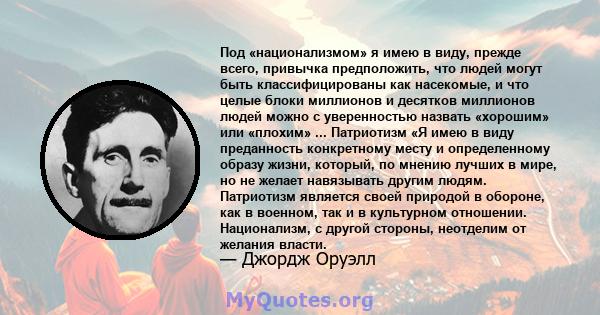 Под «национализмом» я имею в виду, прежде всего, привычка предположить, что людей могут быть классифицированы как насекомые, и что целые блоки миллионов и десятков миллионов людей можно с уверенностью назвать «хорошим» или «плохим» ... Патриотизм «Я имею в виду преданность конкретному месту и определенному образу жизни, который, по мнению лучших в мире, но не желает навязывать другим людям. Патриотизм является своей природой в обороне, как в военном, так и в культурном отношении. Национализм, с другой стороны, неотделим от желания власти.
— Джордж Оруэлл

MyQuotes.org